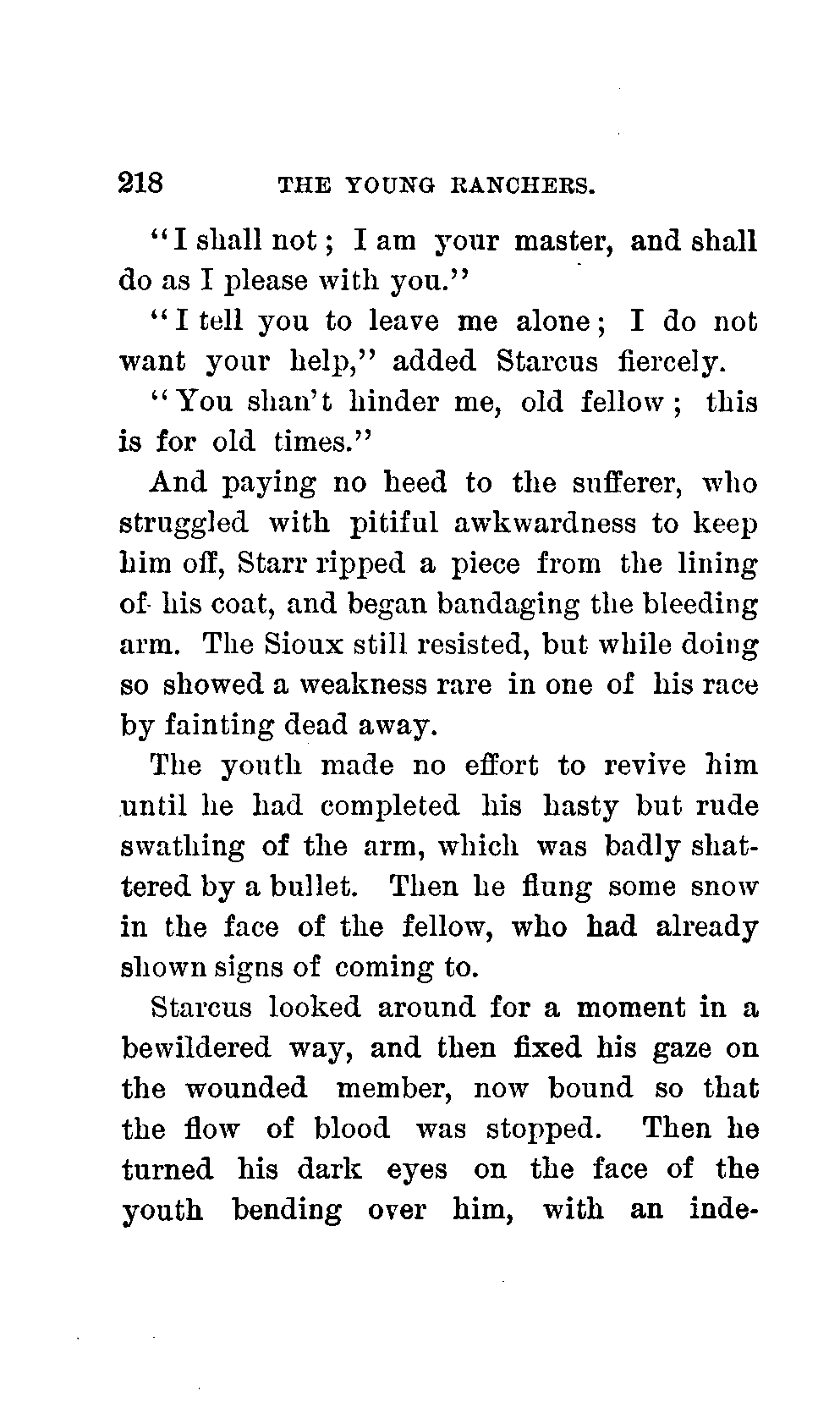 218 THE YOUNG RANCHERS.

"I shall not; I am your master, and shall do as I please with you."

"I tell you to leave me alone; I do not want your help," added Starcus fiercely.

"You shan't hinder me, old fellow; this is for old times."

And paying no heed to the sufferer, who struggled with pitiful awkwardness to keep him off, Starr ripped a piece from the lining of his coat, and began bandaging the bleeding arm. The Sioux still resisted, but while doing so showed a weakness rare in one of his race by fainting dead away.

The youth made no effort to revive him until he had completed his hasty but rude swathing of the arm, which was badly shattered by a bullet. Then he flung some snow in the face of the fellow, who had already shown signs of coming to.

Starcus looked around for a moment in a bewildered way, and then fixed his gaze on the wounded member, now bound so that the flow of blood was stopped. Then he turned his dark eyes on the face of the youth bending over him, with an inde-